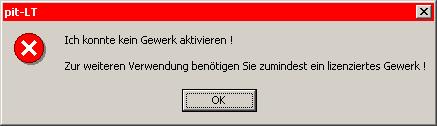 pit-LT

Ich konnte kein Gewerk aktivieren !

Zur weiteren Verwendung benötigen Sie zumindest ein lizenziertes Gewerk !

OK